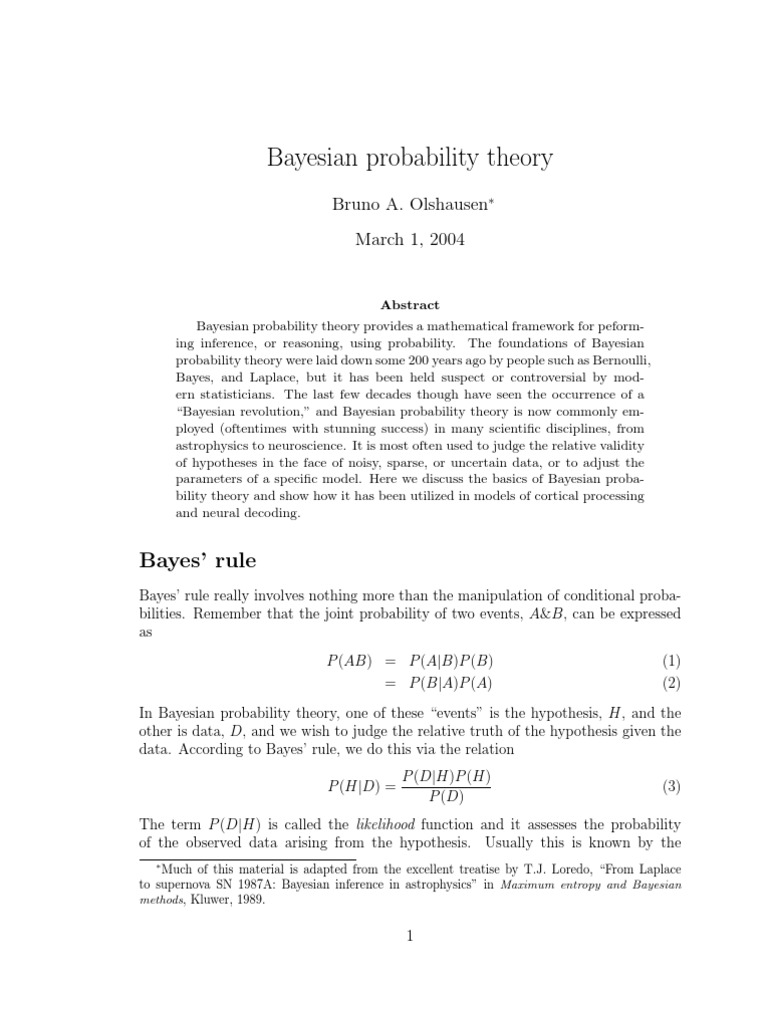 Bayesian probability theory

Bruno A. Olshausen*

March 1, 2004

Abstract

Bayesian probability theory provides a mathematical framework for peforming inference, or reasoning, using probability. The foundations of Bayesian probability theory were laid down some 200 years ago by people such as Bernoulli, Bayes, and Laplace, but it has been held suspect or controversial by modern statisticians. The last few decades though have seen the occurrence of a "Bayesian revolution," and Bayesian probability theory is now commonly employed (oftentimes with stunning success) in many scientific disciplines, from astrophysics to neuroscience. It is most often used to judge the relative validity of hypotheses in the face of noisy, sparse, or uncertain data, or to adjust the parameters of a specific model. Here we discuss the basics of Bayesian probability theory and show how it has been utilized in models of cortical processing and neural decoding.

Bayes' rule

Bayes' rule really involves nothing more than the manipulation of conditional probabilities. Remember that the joint probability of two events, $A\&B$, can be expressed as

$P(AB) = P(A|B)P(B)$ (1)
$= P(B|A)P(A)$ (2)

In Bayesian probability theory, one of these "events" is the hypothesis, $H$, and the other is data, $D$, and we wish to judge the relative truth of the hypothesis given the data. According to Bayes' rule, we do this via the relation

$P(H|D) = \frac{P(D|H)P(H)}{P(D)}$ (3)

The term $P(D|H)$ is called the likelihood function and it assesses the probability of the observed data arising from the hypothesis. Usually this is known by the

*Much of this material is adapted from the excellent treatise by T.J. Loredo, "From Laplace to supernova SN 1987A: Bayesian inference in astrophysics" in Maximum entropy and Bayesian methods, Kluwer, 1989.

1